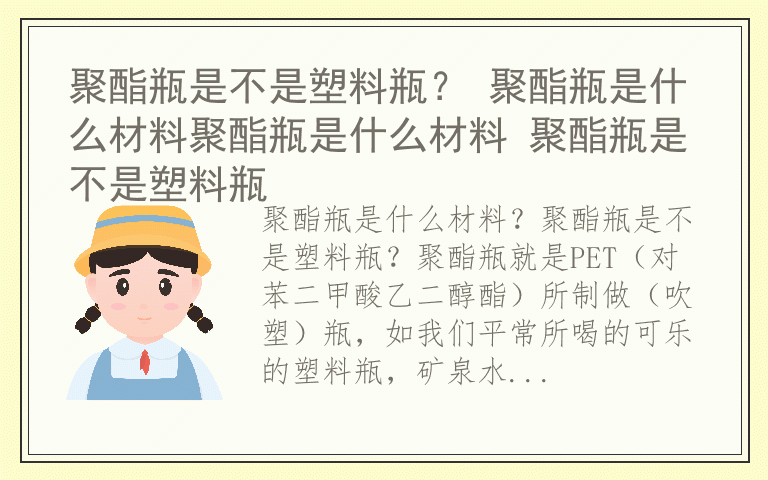 聚酯瓶是不是塑料瓶？ 聚酯瓶是什么材料聚酯瓶是什么材料 聚酯瓶是不是塑料瓶

聚酯瓶是什么材料？聚酯瓶是不是塑料瓶？聚酯瓶就是PET（对苯二甲酸乙二醇酯）所制做（吹塑）瓶，如我们平常所喝的可乐的塑料瓶，矿泉水...